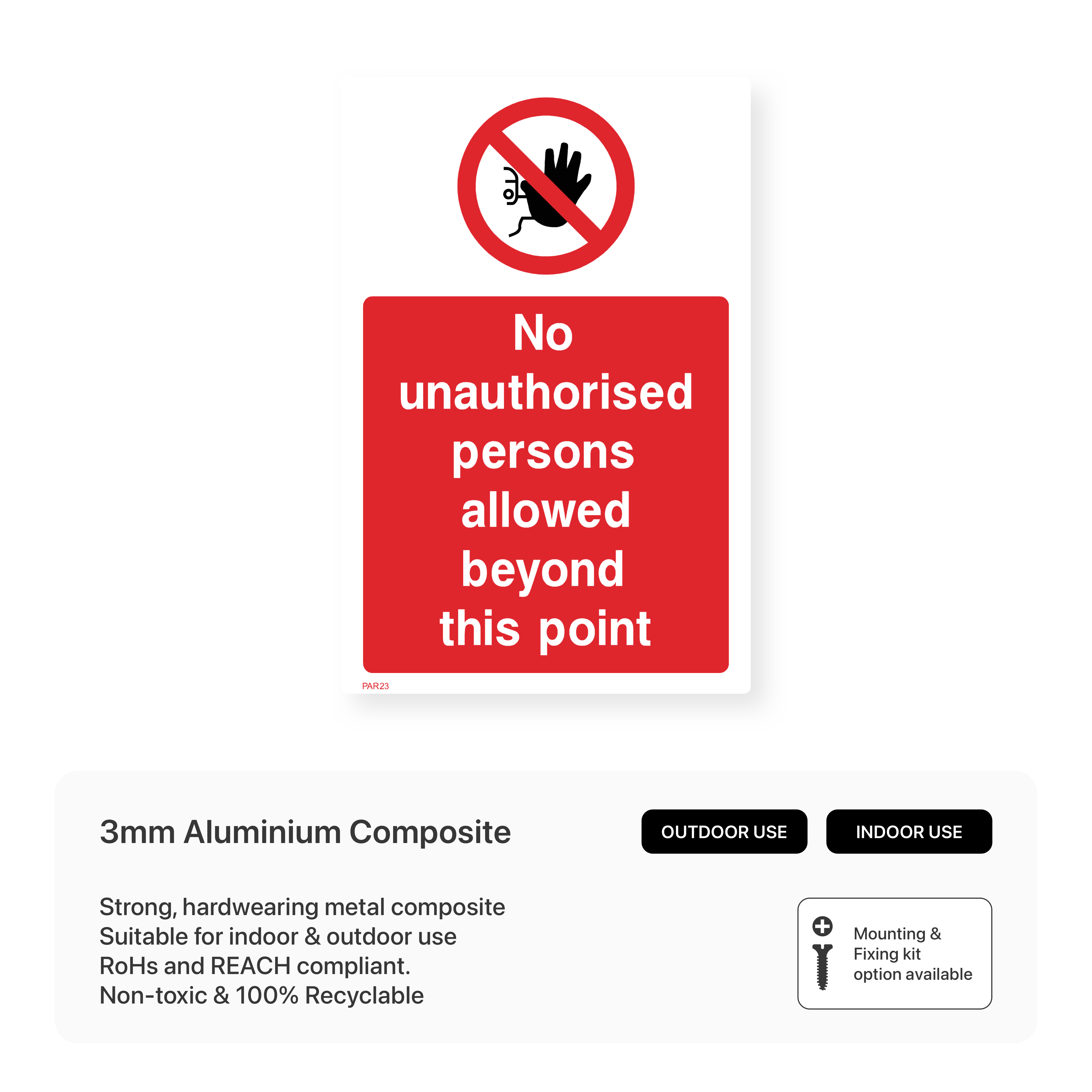 No unauthorised persons allowed beyond this point

PAR23

3mm Aluminium Composite

OUTDOOR USE

INDOOR USE

Strong, hardwearing metal composite
Suitable for indoor & outdoor use
RoHs and REACH compliant.
Non-toxic & 100% Recyclable

Mounting &
Fixing kit
option available